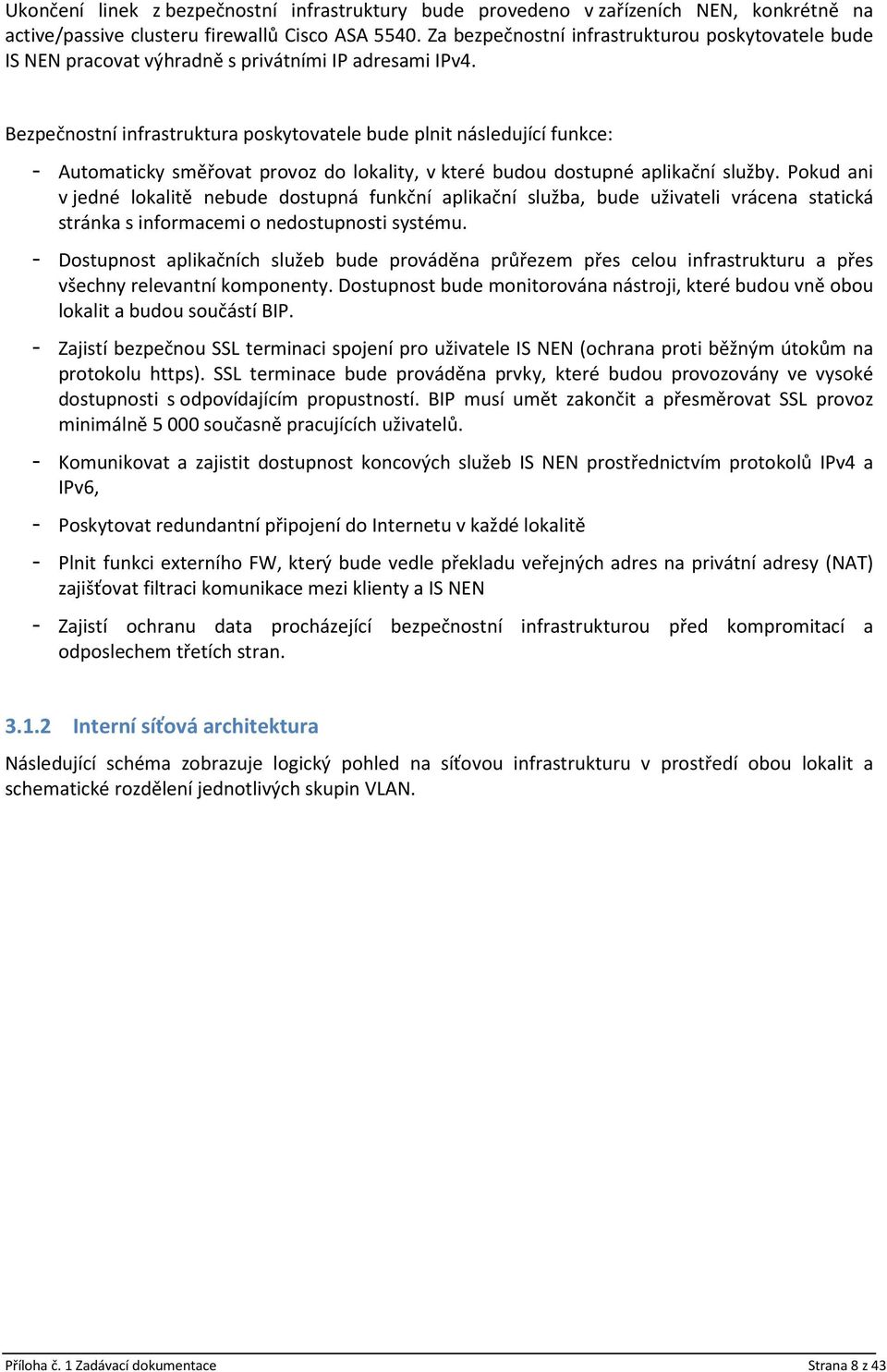 Ukončení linek z bezpečnostní infrastruktury bude provedeno v zařízeních NEN, konkrétně na active/passive clusteru firewallů Cisco ASA 5540. Za bezpečnostní infrastrukturou poskytovatele bude IS NEN pracovat výhradně s privátními IP adresami IPv4.

Bezpečnostní infrastruktura poskytovatele bude plnit následující funkce:

- Automaticky směřovat provoz do lokality, v které budou dostupné aplikační služby. Pokud ani v jedné lokalitě nebude dostupná funkční aplikační služba, bude uživateli vrácena statická stránka s informacemi o nedostupnosti systému.
- Dostupnost aplikačních služeb bude prováděna průřezem přes celou infrastrukturu a přes všechny relevantní komponenty. Dostupnost bude monitorována nástroji, které budou vně obou lokalit a budou součástí BIP.
- Zajistí bezpečnou SSL terminaci spojení pro uživatele IS NEN (ochrana proti běžným útokům na protokolu https). SSL terminace bude prováděna prvky, které budou provozovány ve vysoké dostupnosti s odpovídajícím propustností. BIP musí umět zakončit a přesměrovat SSL provoz minimálně 5 000 současně pracujících uživatelů.
- Komunikovat a zajistit dostupnost koncových služeb IS NEN prostřednictvím protokolů IPv4 a IPv6,
- Poskytovat redundantní připojení do Internetu v každé lokalitě
- Plnit funkci externího FW, který bude vedle překladu veřejných adres na privátní adresy (NAT) zajišťovat filtraci komunikace mezi klienty a IS NEN
- Zajistí ochranu data procházející bezpečnostní infrastrukturou před kompromitací a odposlechem třetích stran.

3.1.2 Interní síťová architektura

Následující schéma zobrazuje logický pohled na síťovou infrastrukturu v prostředí obou lokalit a schematické rozdělení jednotlivých skupin VLAN.

Příloha č. 1 Zadávací dokumentace Strana 8 z 43